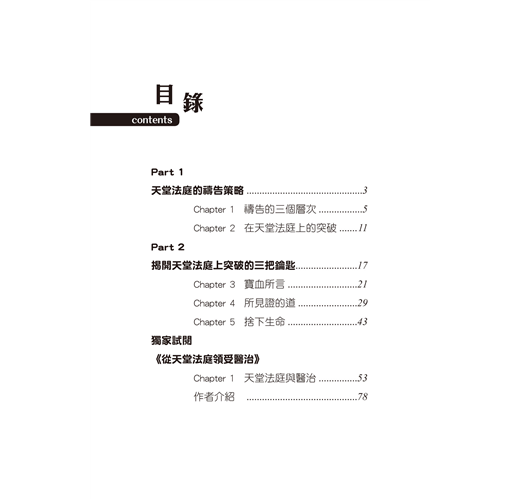 目錄
contents

Part 1
天堂法庭的禱告策略 3
Chapter 1 禱告的三個層次 5
Chapter 2 在天堂法庭上的突破 11

Part 2
揭開天堂法庭上突破的三把鑰匙 17
Chapter 3 寶血所言 21
Chapter 4 所見證的道 29
Chapter 5 捨下生命 43

獨家試閱
《從天堂法庭領受醫治》
Chapter 1 天堂法庭與醫治 53
作者介紹 78